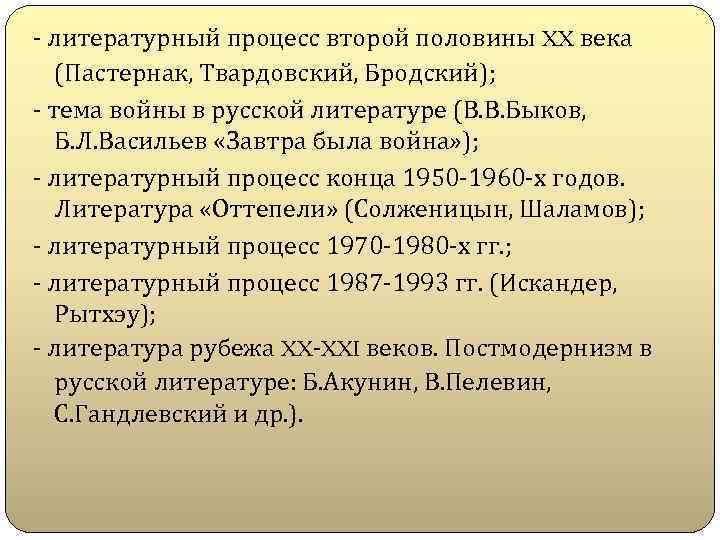 - литературный процесс второй половины XX века (Пастернак, Твардовский, Бродский);

- тема войны в русской литературе (В.В.Быков, Б.Л.Васильев «Завтра была война»);

- литературный процесс конца 1950-1960-х годов. Литература «Оттепели» (Солженицын, Шаламов);

- литературный процесс 1970-1980-х гг.;

- литературный процесс 1987-1993 гг. (Искандер, Рытхэу);

- литература рубежа XX-XXI веков. Постмодернизм в русской литературе: Б.Акунин, В.Пелевин, С.Гандлевский и др.).